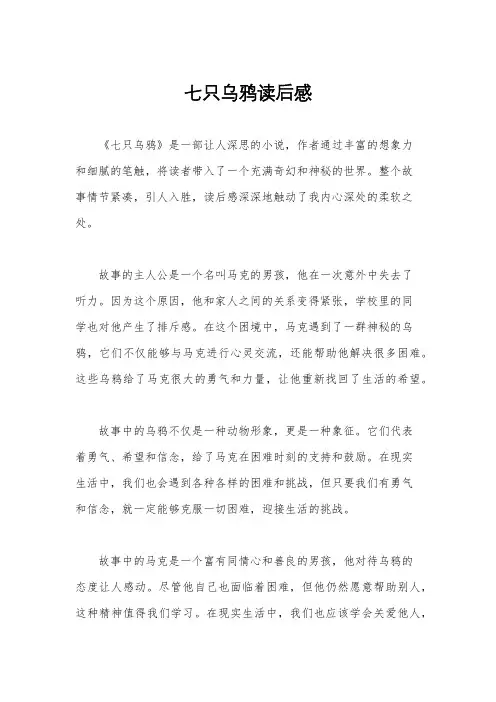 七只乌鸦读后感

《七只乌鸦》是一部让人深思的小说，作者通过丰富的想象力和细腻的笔触，将读者带入了一个充满奇幻和神秘的世界。整个故事情节紧凑，引人入胜，读后感深深地触动了我内心深处的柔软之处。

故事的主人公是一个名叫马克的男孩，他在一次意外中失去了听力。因为这个原因，他和家人之间的关系变得紧张，学校里的同学也对他产生了排斥感。在这个困境中，马克遇到了一群神秘的乌鸦，它们不仅能够与马克进行心灵交流，还能帮助他解决很多困难。这些乌鸦给了马克很大的勇气和力量，让他重新找回了生活的希望。

故事中的乌鸦不仅是一种动物形象，更是一种象征。它们代表着勇气、希望和信念，给了马克在困难时刻的支持和鼓励。在现实生活中，我们也会遇到各种各样的困难和挑战，但只要我们有勇气和信念，就一定能够克服一切困难，迎接生活的挑战。

故事中的马克是一个富有同情心和善良的男孩，他对待乌鸦的态度让人感动。尽管他自己也面临着困难，但他仍然愿意帮助别人，这种精神值得我们学习。在现实生活中，我们也应该学会关爱他人，